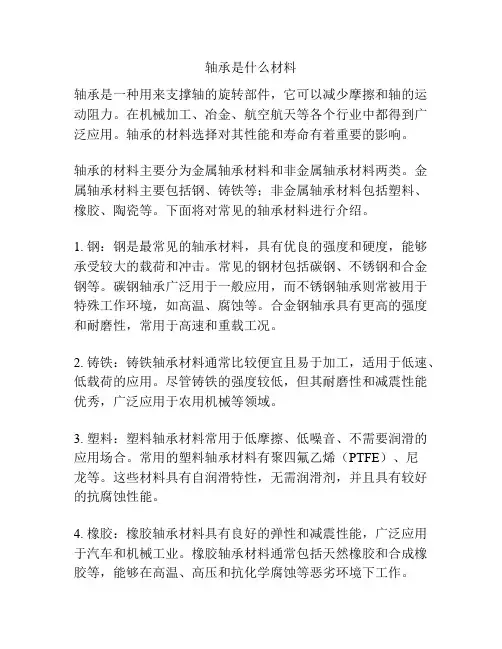 轴承是什么材料

轴承是一种用来支撑轴的旋转部件，它可以减少摩擦和轴的运动阻力。在机械加工、冶金、航空航天等各个行业中都得到广泛应用。轴承的材料选择对其性能和寿命有着重要的影响。

轴承的材料主要分为金属轴承材料和非金属轴承材料两类。金属轴承材料主要包括钢、铸铁等；非金属轴承材料包括塑料、橡胶、陶瓷等。下面将对常见的轴承材料进行介绍。

1. 钢：钢是最常见的轴承材料，具有优良的强度和硬度，能够承受较大的载荷和冲击。常见的钢材包括碳钢、不锈钢和合金钢等。碳钢轴承广泛用于一般应用，而不锈钢轴承则常被用于特殊工作环境，如高温、腐蚀等。合金钢轴承具有更高的强度和耐磨性，常用于高速和重载工况。

2. 铸铁：铸铁轴承材料通常比较便宜且易于加工，适用于低速、低载荷的应用。尽管铸铁的强度较低，但其耐磨性和减震性能优秀，广泛应用于农用机械等领域。

3. 塑料：塑料轴承材料常用于低摩擦、低噪音、不需要润滑的应用场合。常用的塑料轴承材料有聚四氟乙烯（PTFE）、尼龙等。这些材料具有自润滑特性，无需润滑剂，并且具有较好的抗腐蚀性能。

4. 橡胶：橡胶轴承材料具有良好的弹性和减震性能，广泛应用于汽车和机械工业。橡胶轴承材料通常包括天然橡胶和合成橡胶等，能够在高温、高压和抗化学腐蚀等恶劣环境下工作。